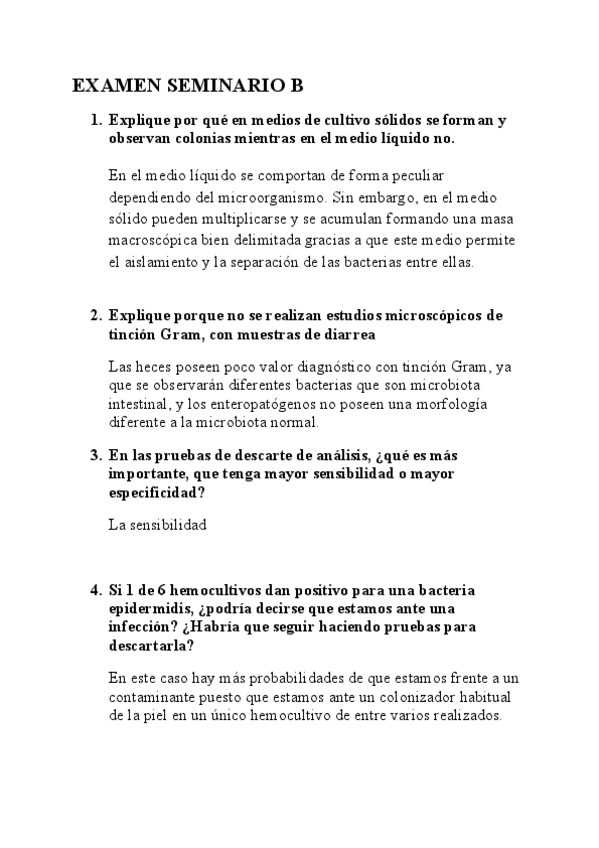 EXAMEN SEMINARIO B

1. Explique por qué en medios de cultivo sólidos se forman y observan colonias mientras en el medio líquido no.

En el medio líquido se comportan de forma peculiar dependiendo del microorganismo. Sin embargo, en el medio sólido pueden multiplicarse y se acumulan formando una masa macroscópica bien delimitada gracias a que este medio permite el aislamiento y la separación de las bacterias entre ellas.

2. Explique porque no se realizan estudios microscópicos de tinción Gram, con muestras de diarrea

Las heces poseen poco valor diagnóstico con tinción Gram, ya que se observarán diferentes bacterias que son microbiota intestinal, y los enteropatógenos no poseen una morfología diferente a la microbiota normal.

3. En las pruebas de descarte de análisis, ¿qué es más importante, que tenga mayor sensibilidad o mayor especificidad?

La sensibilidad

4. Si 1 de 6 hemocultivos dan positivo para una bacteria epidermidis, ¿podría decirse que estamos ante una infección? ¿Habría que seguir haciendo pruebas para descartarla?

En este caso hay más probabilidades de que estamos frente a un contaminante puesto que estamos ante un colonizador habitual de la piel en un único hemocultivo de entre varios realizados.